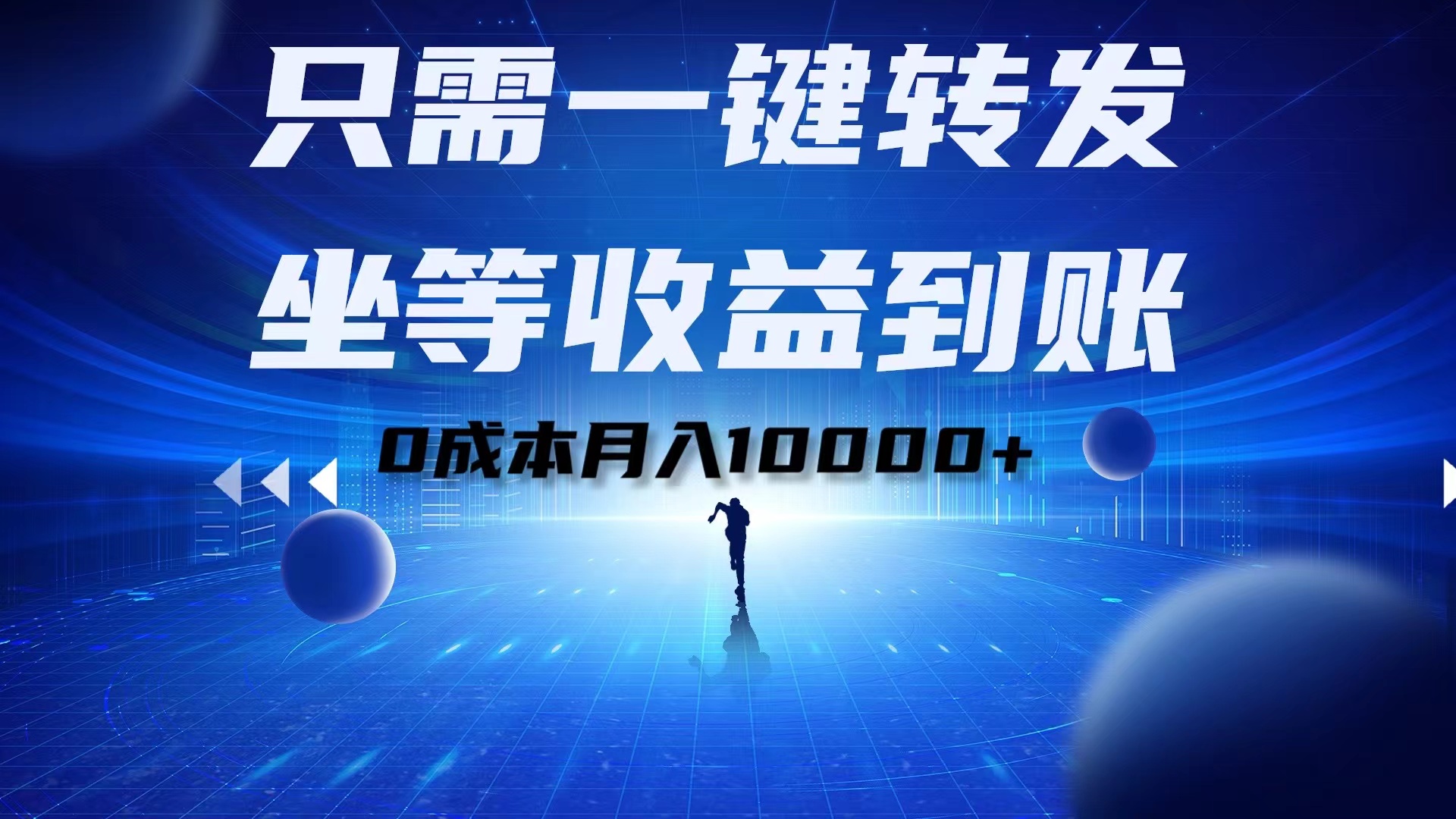 只需一键转发

坐等收益到账

0成本月入10000+